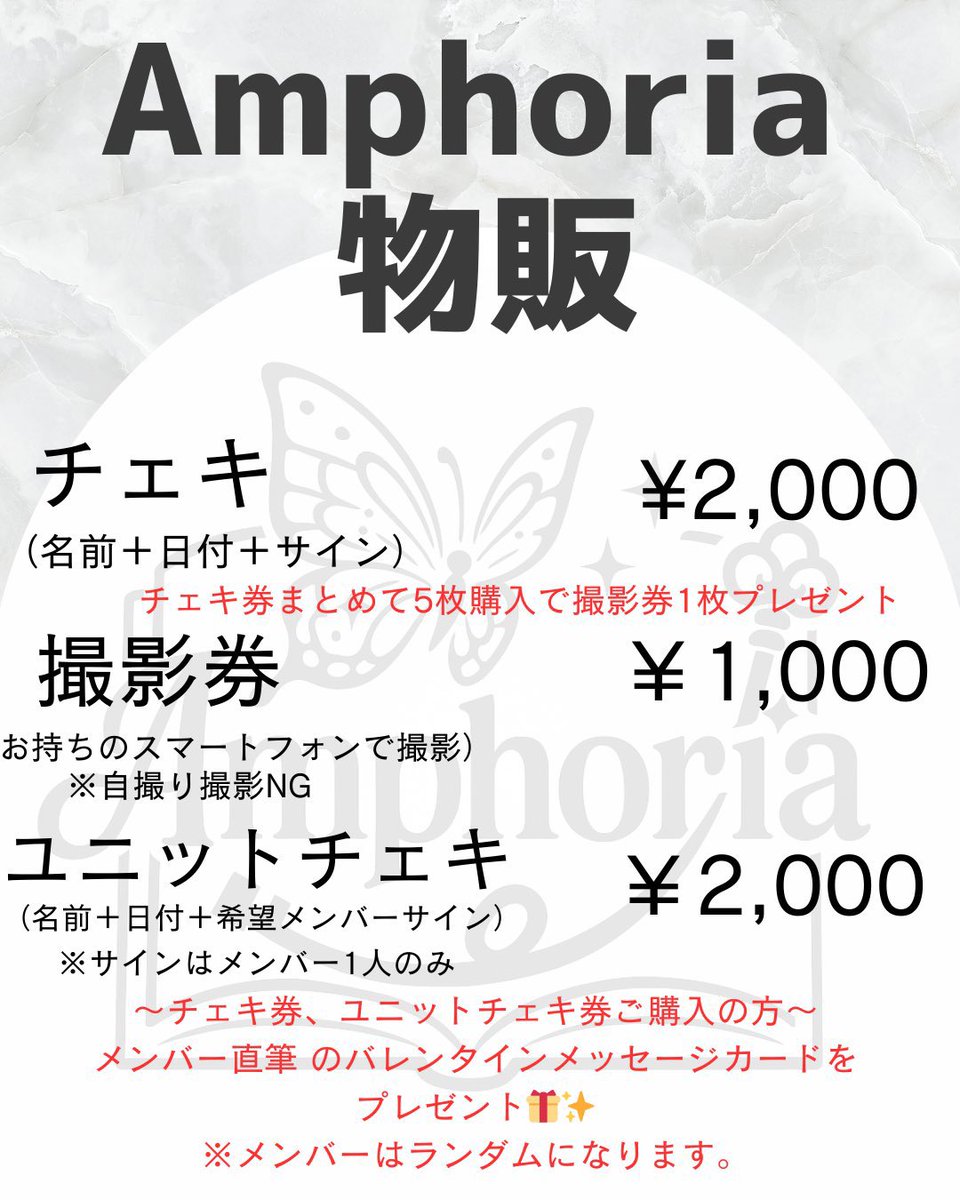 Amphoria
物販

チェキ
（名前＋日付＋サイン）
¥2,000

チェキ券まとめて5枚購入で撮影券1枚プレゼント

撮影券
お持ちのスマートフォンで撮影）
※自撮り撮影NG
￥1,000

ユニットチェキ
（名前＋日付＋希望メンバーサイン）
※サインはメンバー1人のみ
￥2,000

〜チェキ券、ユニットチェキ券ご購入の方〜
メンバー直筆 のバレンタインメッセージカードを
プレゼント🎁✨
※メンバーはランダムになります。

Amphoria